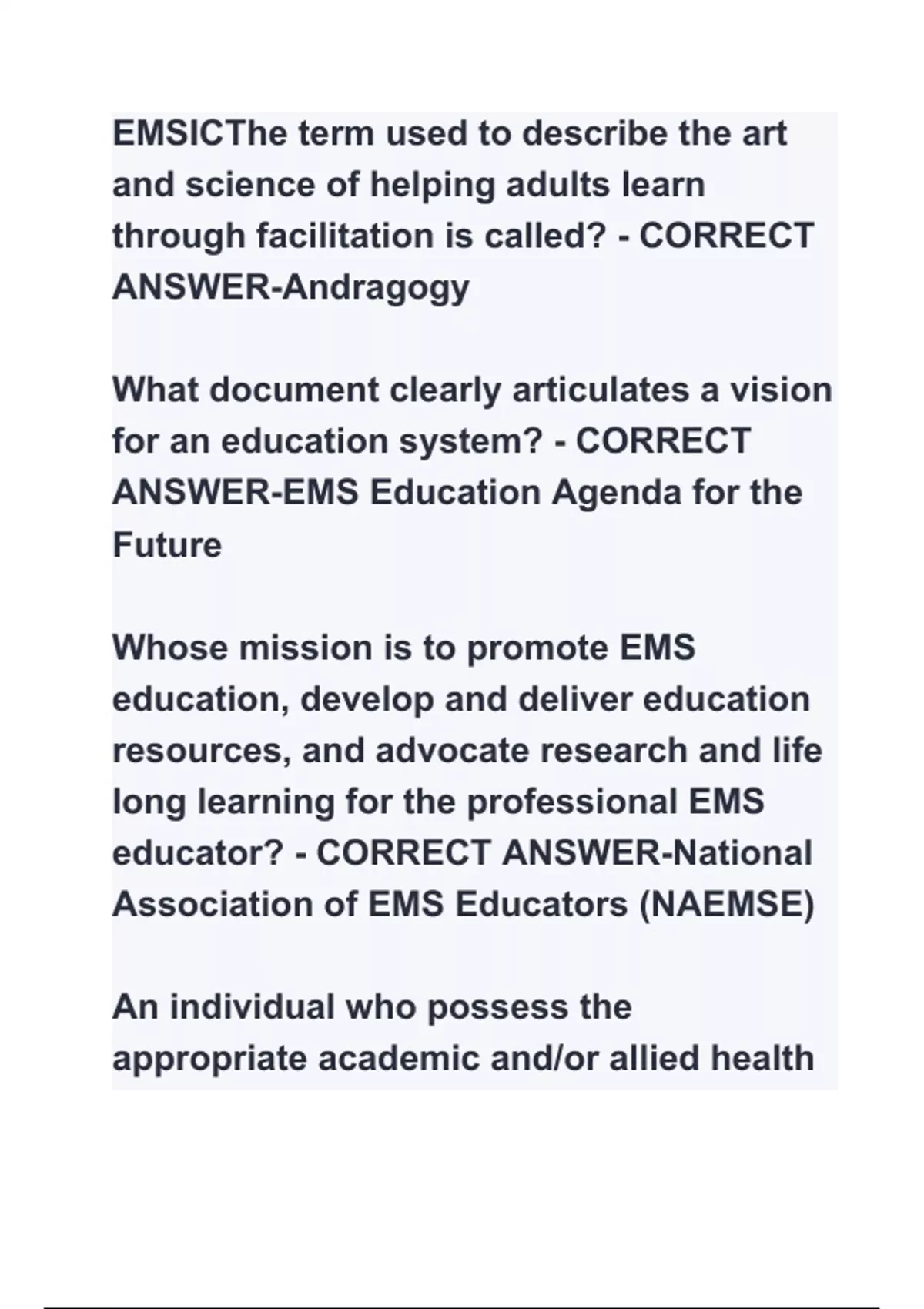 EMSICThe term used to describe the art and science of helping adults learn through facilitation is called? - CORRECT ANSWER-Andragogy

What document clearly articulates a vision for an education system? - CORRECT ANSWER-EMS Education Agenda for the Future

Whose mission is to promote EMS education, develop and deliver education resources, and advocate research and life long learning for the professional EMS educator? - CORRECT ANSWER-National Association of EMS Educators (NAEMSE)

An individual who possess the appropriate academic and/or allied health